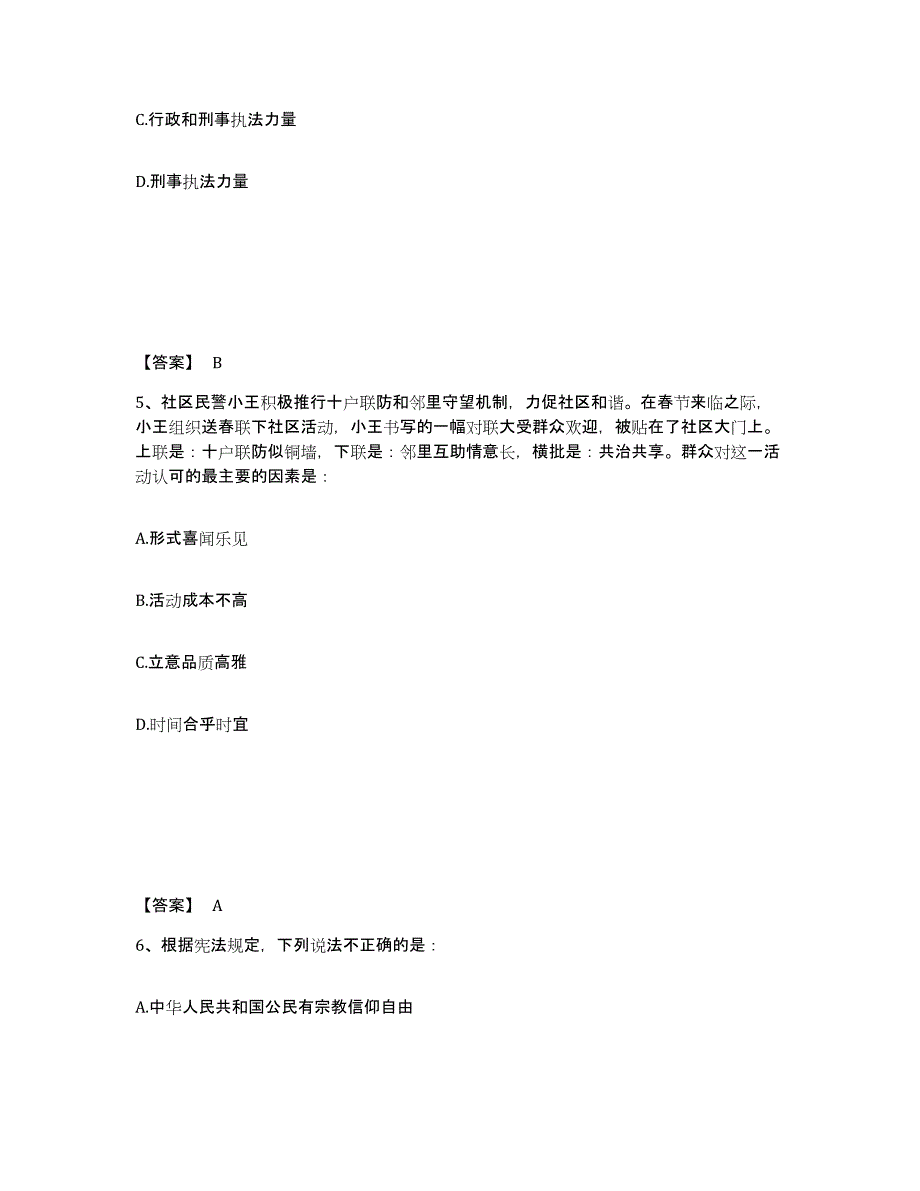 C.行政和刑事执法力量

D.刑事执法力量

【答案】 B

5、社区民警小王积极推行十户联防和邻里守望机制，力促社区和谐。在春节来临之际，小王组织送春联下社区活动，小王书写的一幅对联大受群众欢迎，被贴在了社区大门上。上联是：十户联防似铜墙，下联是：邻里互助情意长，横批是：共治共享。群众对这一活动认可的最主要的因素是：

A.形式喜闻乐见

B.活动成本不高

C.立意品质高雅

D.时间合乎时宜

【答案】 A

6、根据宪法规定，下列说法不正确的是：

A.中华人民共和国公民有宗教信仰自由